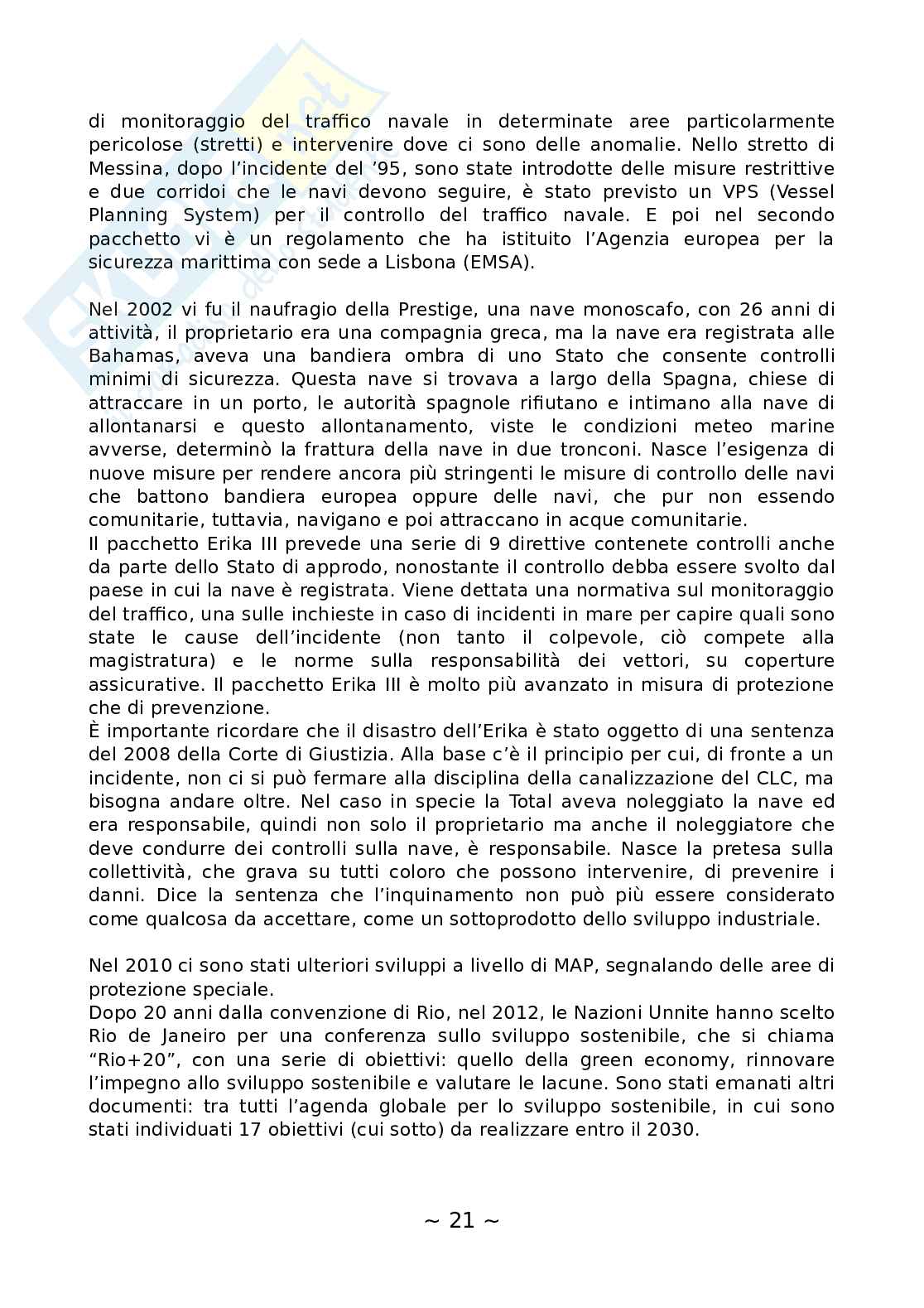 di monitoraggio del traffico navale in determinate aree particolarmente pericolose (stretti) e intervenire dove ci sono delle anomalie. Nello stretto di Messina, dopo l'incidente del '95, sono state introdotte delle misure restrittive e due corridoi che le navi devono seguire, è stato previsto un VPS (Vessel Planning System) per il controllo del traffico navale. E poi nel secondo pacchetto vi è un regolamento che ha istituito l'Agenzia europea per la sicurezza marittima con sede a Lisbona (EMSA).

Nel 2002 vi fu il naufragio della Prestige, una nave monoscafo, con 26 anni di attività, il proprietario era una compagnia greca, ma la nave era registrata alle Bahamas, aveva una bandiera ombra di uno Stato che consente controlli minimi di sicurezza. Questa nave si trovava a largo della Spagna, chiese di attraccare in un porto, le autorità spagnole rifiutano e intimano alla nave di allontanarsi e questo allontanamento, viste le condizioni meteo marine avverse, determinò la frattura della nave in due tronconi. Nasce l'esigenza di nuove misure per rendere ancora più stringenti le misure di controllo delle navi che battono bandiera europea oppure delle navi, che pur non essendo comunitarie, tuttavia, navigano e poi attraccano in acque comunitarie.
Il pacchetto Erika III prevede una serie di 9 direttive contenete controlli anche da parte dello Stato di approdo, nonostante il controllo debba essere svolto dal paese in cui la nave è registrata. Viene dettata una normativa sul monitoraggio del traffico, una sulle inchieste in caso di incidenti in mare per capire quali sono state le cause dell'incidente (non tanto il colpevole, ciò compete alla magistratura) e le norme sulla responsabilità dei vettori, su coperture assicurative. Il pacchetto Erika III è molto più avanzato in misura di protezione che di prevenzione.
È importante ricordare che il disastro dell'Erika è stato oggetto di una sentenza del 2008 della Corte di Giustizia. Alla base c'è il principio per cui, di fronte a un incidente, non ci si può fermare alla disciplina della canalizzazione del CLC, ma bisogna andare oltre. Nel caso in specie la Total aveva noleggiato la nave ed era responsabile, quindi non solo il proprietario ma anche il noleggiatore che deve condurre dei controlli sulla nave, è responsabile. Nasce la pretesa sulla collettività, che grava su tutti coloro che possono intervenire, di prevenire i danni. Dice la sentenza che l'inquinamento non può più essere considerato come qualcosa da accettare, come un sottoprodotto dello sviluppo industriale.

Nel 2010 ci sono stati ulteriori sviluppi a livello di MAP, segnalando delle aree di protezione speciale.
Dopo 20 anni dalla convenzione di Rio, nel 2012, le Nazioni Unnite hanno scelto Rio de Janeiro per una conferenza sullo sviluppo sostenibile, che si chiama "Rio+20", con una serie di obiettivi: quello della green economy, rinnovare l'impegno allo sviluppo sostenibile e valutare le lacune. Sono stati emanati altri documenti: tra tutti l'agenda globale per lo sviluppo sostenibile, in cui sono stati individuati 17 obiettivi (cui sotto) da realizzare entro il 2030.

~ 21 ~